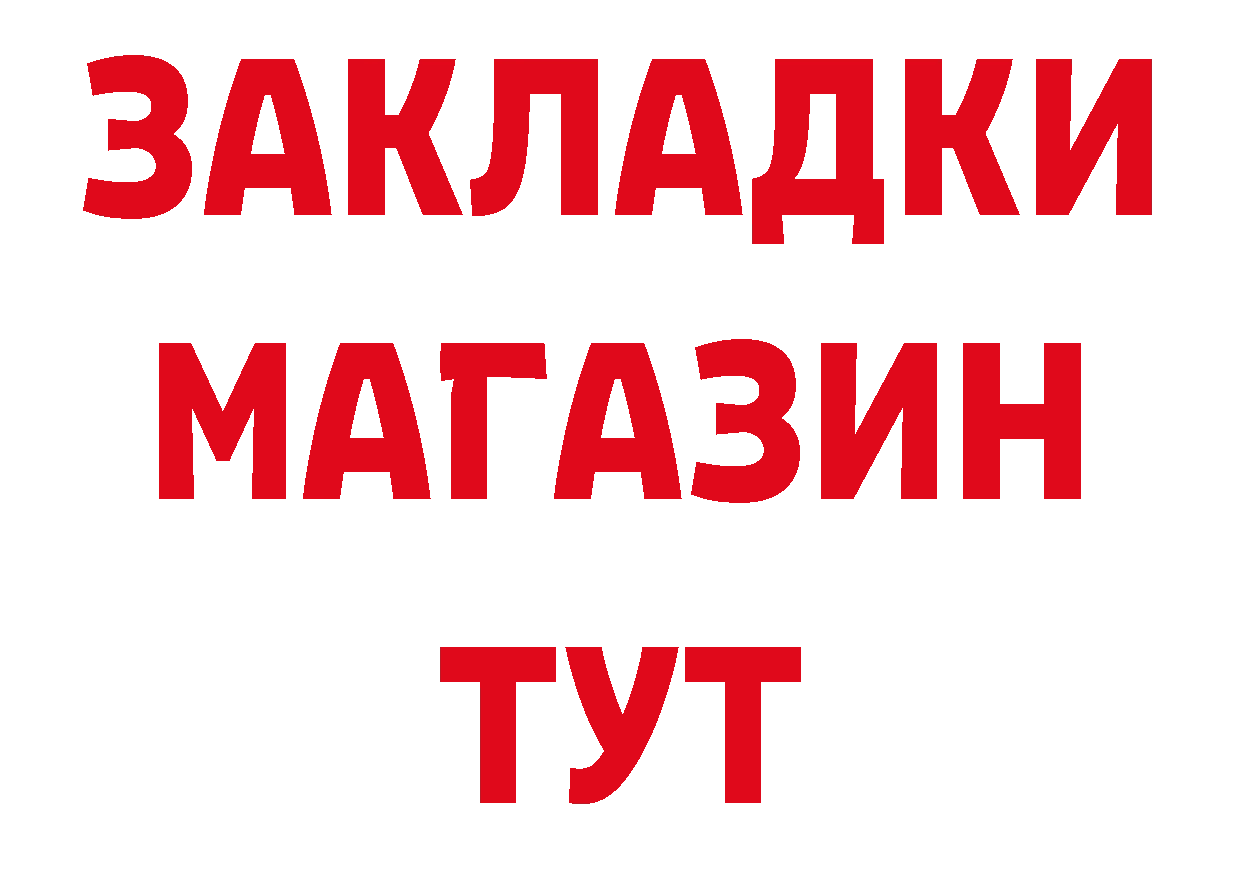 ЗАКЛАДКИ
МАГАЗИН
ТУТ